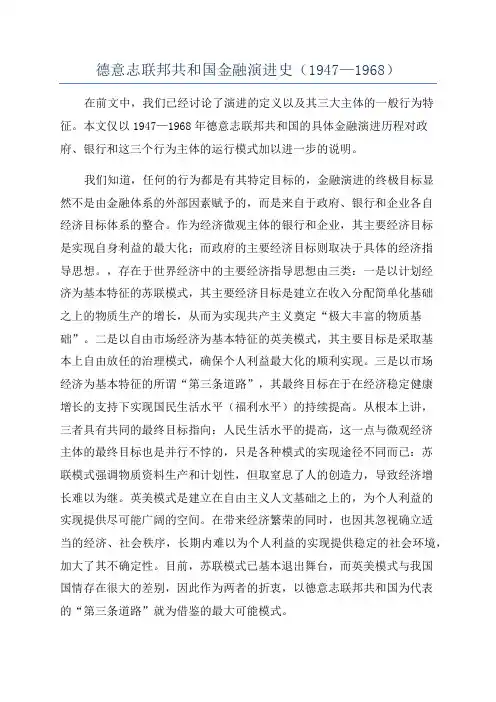 德意志联邦共和国金融演进史（1947—1968）

在前文中，我们已经讨论了演进的定义以及其三大主体的一般行为特征。本文仅以 1947—1968 年德意志联邦共和国的具体金融演进历程对政府、银行和这三个行为主体的运行模式加以进一步的说明。

我们知道，任何的行为都是有其特定目标的，金融演进的终极目标显然不是由金融体系的外部因素赋予的，而是来自于政府、银行和企业各自经济目标体系的整合。作为经济微观主体的银行和企业，其主要经济目标是实现自身利益的最大化；而政府的主要经济目标则取决于具体的经济指导思想。，存在于世界经济中的主要经济指导思想由三类：一是以计划经济为基本特征的苏联模式，其主要经济目标是建立在收入分配简单化基础之上的物质生产的增长，从而为实现共产主义奠定“极大丰富的物质基础”。二是以自由市场经济为基本特征的英美模式，其主要目标是采取基本上自由放任的治理模式，确保个人利益最大化的顺利实现。三是以市场经济为基本特征的所谓“第三条道路”，其最终目标在于在经济稳定健康增长的支持下实现国民生活水平（福利水平）的持续提高。从根本上讲，三者具有共同的最终目标指向：人民生活水平的提高，这一点与微观经济主体的最终目标也是并行不悖的，只是各种模式的实现途径不同而已：苏联模式强调物质资料生产和计划性，但取窒息了人的创造力，导致经济增长难以为继。英美模式是建立在自由主义人文基础之上的，为个人利益的实现提供尽可能广阔的空间。在带来经济繁荣的同时，也因其忽视确立适当的经济、社会秩序，长期内难以为个人利益的实现提供稳定的社会环境，加大了其不确定性。目前，苏联模式已基本退出舞台，而英美模式与我国国情存在很大的差别，因此作为两者的折衷，以德意志联邦共和国为代表的“第三条道路”就为借鉴的最大可能模式。